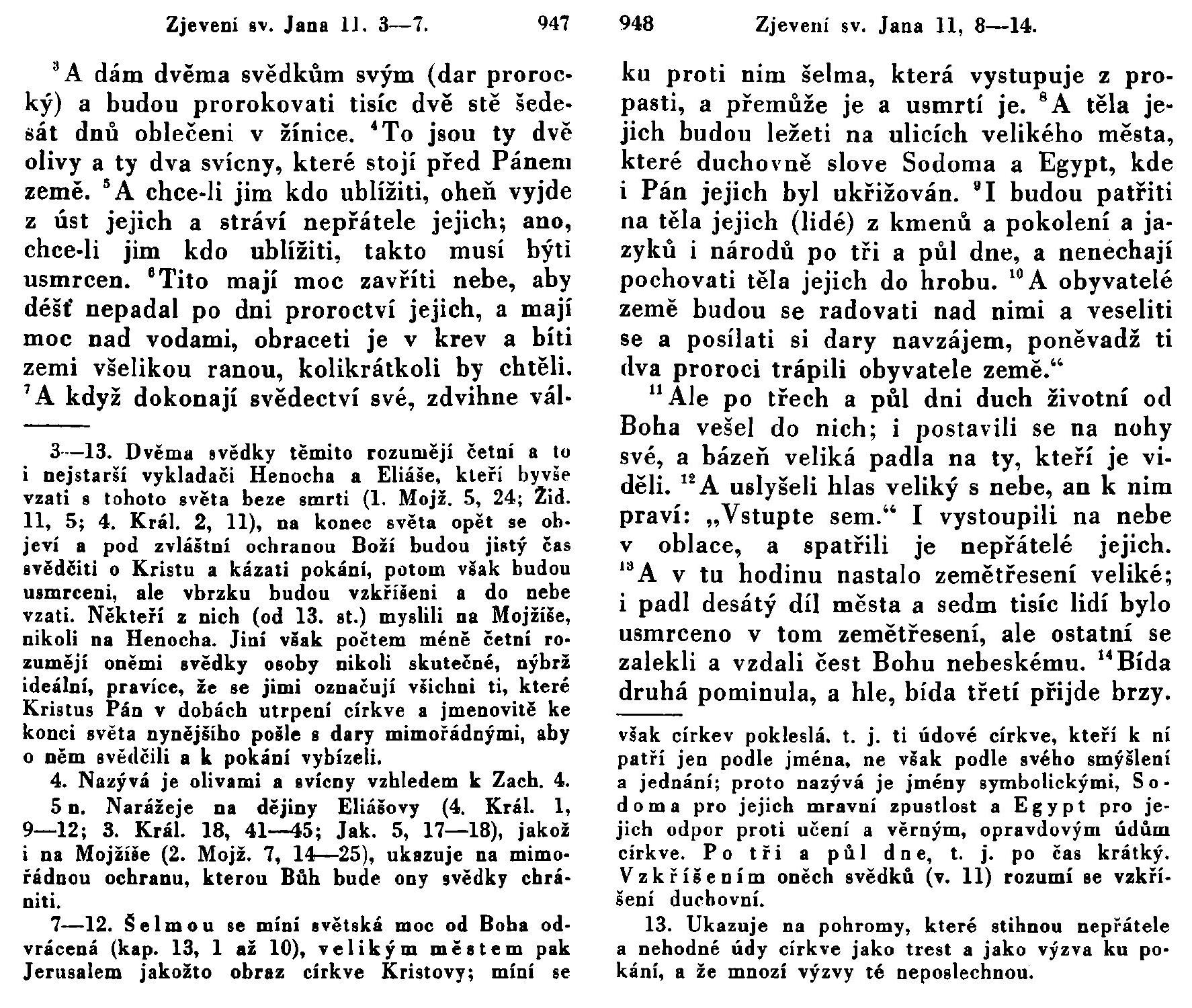 Zjevení sv. Jana 11. 3—7. 947

$^3$A dám dvěma svědkům svým (dar prorocký) a budou prorokovati tisíc dvě stě šedesát dnů oblečeni v žínice. $^4$To jsou ty dvě olivy a ty dva svícny, které stojí před Pánem země. $^5$A chce-li jim kdo ublížiti, oheň vyjde z úst jejich a stráví nepřátele jejich; ano, chce-li jim kdo ublížiti, takto musí býti usmrcen. $^6$Tito mají moc zavříti nebe, aby déšť nepadal po dni proroctví jejich, a mají moc nad vodami, obraceti je v krev a bíti zemi všelikou ranou, kolikrátkoli by chtěli. $^7$A když dokonají svědectví své, zdvihne vál-

3—13. Dvěma svědky těmito rozumějí četní a to i nejstarší vykladači Henocha a Eliáše, kteří byvše vzati s tohoto světa beze smrti (1. Mojž. 5, 24; Žid. 11, 5; 4. Král. 2, 11), na konec světa opět se objeví a pod zvláštní ochranou Boží budou jistý čas svědčiti o Kristu a kázati pokání, potom však budou usmrceni, ale vbrzku budou vzkříšeni a do nebe vzati. Někteří z nich (od 13. st.) myslili na Mojžíše, nikoli na Henocha. Jiní však počtem méně četní rozumějí oněmi svědky osoby nikoli skutečné, nýbrž ideální, pravíce, že se jimi označují všichni ti, které Kristus Pán v dobách utrpení církve a jmenovitě ke konci světa nynějšího pošle s dary mimořádnými, aby o něm svědčili a k pokání vybízeli.

4. Nazývá je olivami a svícny vzhledem k Zach. 4.

5 n. Narážeje na dějiny Eliášovy (4. Král. 1, 9—12; 3. Král. 18, 41—45; Jak. 5, 17—18), jakož i na Mojžíše (2. Mojž. 7, 14—25), ukazuje na mimořádnou ochranu, kterou Bůh bude ony svědky chrániti.

7—12. Šelmou se míní světská moc od Boha odvrácená (kap. 13, 1 až 10), velikým městem pak Jerusalem jakožto obraz církve Kristovy; míní se

948 Zjevení sv. Jana 11, 8—14.

ku proti nim šelma, která vystupuje z propasti, a přemůže je a usmrtí je. $^8$A těla jejich budou ležeti na ulicích velikého města, které duchovně slove Sodoma a Egypt, kde i Pán jejich byl ukřižován. $^9$I budou patřiti na těla jejich (lidé) z kmenů a pokolení a jazyků i národů po tři a půl dne, a nenechají pochovati těla jejich do hrobu. $^{10}$A obyvatelé země budou se radovati nad nimi a veseliti se a posílati si dary navzájem, poněvadž ti dva proroci trápili obyvatele země.“

$^{11}$Ale po třech a půl dni duch životní od Boha vešel do nich; i postavili se na nohy své, a bázeň veliká padla na ty, kteří je viděli. $^{12}$A uslyšeli hlas veliký s nebe, an k nim praví: „Vstupte sem.“ I vystoupili na nebe v oblace, a spatřili je nepřátelé jejich. $^{13}$A v tu hodinu nastalo zemětřesení veliké; i padl desátý díl města a sedm tisíc lidí bylo usmrceno v tom zemětřesení, ale ostatní se zalekli a vzdali čest Bohu nebeskému. $^{14}$Bída druhá pominula, a hle, bída třetí přijde brzy.

však církev pokleslá. t. j. ti údové církve, kteří k ní patří jen podle jména, ne však podle svého smýšlení a jednání; proto nazývá je jmény symbolickými, Sodoma pro jejich mravní zpustlost a Egypt pro jejich odpor proti učení a věrným, opravdovým údům církve. Po tři a půl dne, t. j. po čas krátký. Vzkříšením oněch svědků (v. 11) rozumí se vzkříšení duchovní.

13. Ukazuje na pohromy, které stihnou nepřátele a nehodné údy církve jako trest a jako výzva ku pokání, a že mnozí výzvy té neposlechnou.